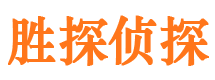 胜探侦探